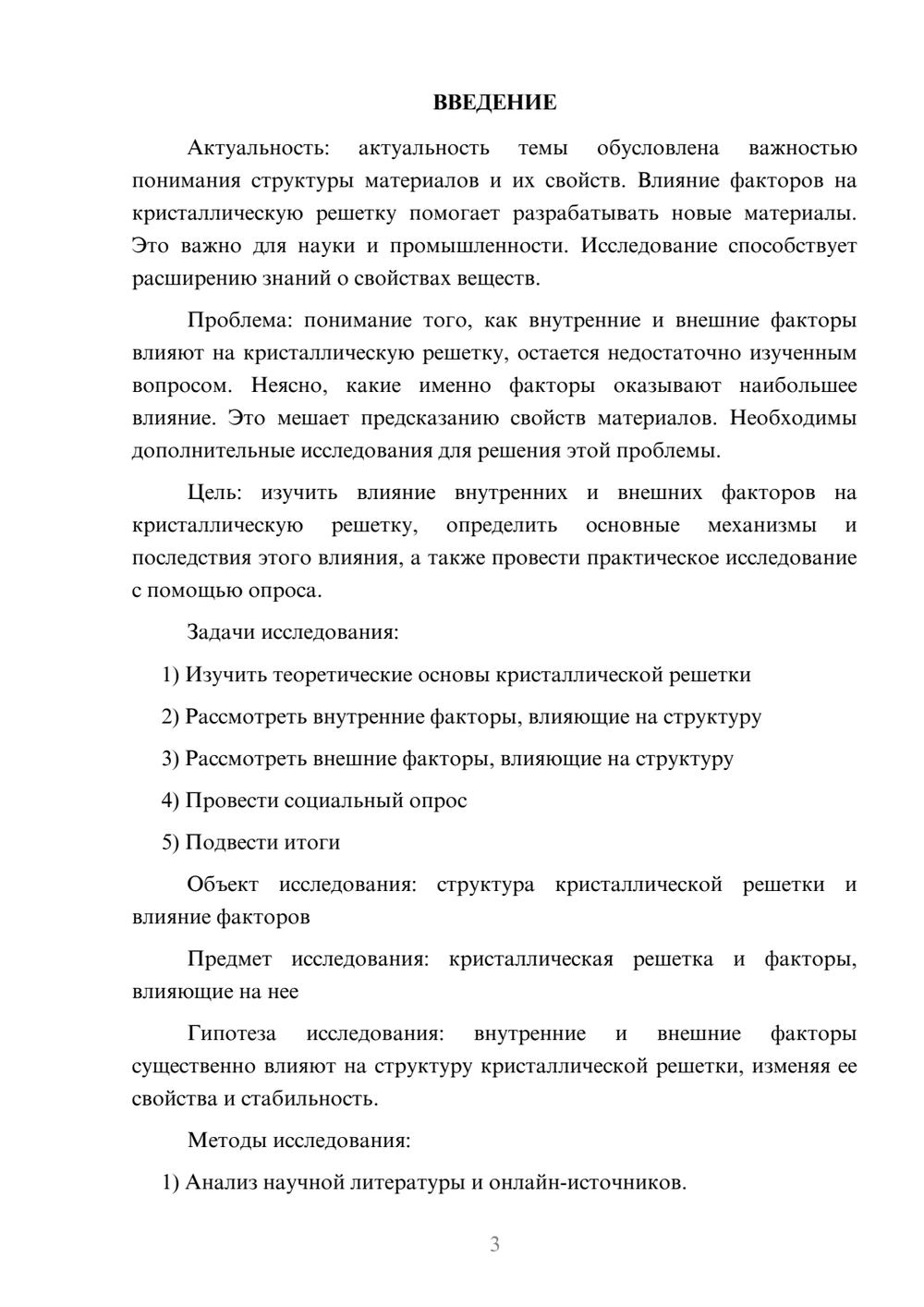 ВВЕДЕНИЕ

Актуальность: актуальность темы обусловлена важностью понимания структуры материалов и их свойств. Влияние факторов на кристаллическую решетку помогает разрабатывать новые материалы. Это важно для науки и промышленности. Исследование способствует расширению знаний о свойствах веществ.

Проблема: понимание того, как внутренние и внешние факторы влияют на кристаллическую решетку, остается недостаточно изученным вопросом. Неясно, какие именно факторы оказывают наибольшее влияние. Это мешает предсказанию свойств материалов. Необходимы дополнительные исследования для решения этой проблемы.

Цель: изучить влияние внутренних и внешних факторов на кристаллическую решетку, определить основные механизмы и последствия этого влияния, а также провести практическое исследование с помощью опроса.

Задачи исследования:

1) Изучить теоретические основы кристаллической решетки

2) Рассмотреть внутренние факторы, влияющие на структуру

3) Рассмотреть внешние факторы, влияющие на структуру

4) Провести социальный опрос

5) Подвести итоги

Объект исследования: структура кристаллической решетки и влияние факторов

Предмет исследования: кристаллическая решетка и факторы, влияющие на нее

Гипотеза исследования: внутренние и внешние факторы существенно влияют на структуру кристаллической решетки, изменяя ее свойства и стабильность.

Методы исследования:

1) Анализ научной литературы и онлайн-источников.

3